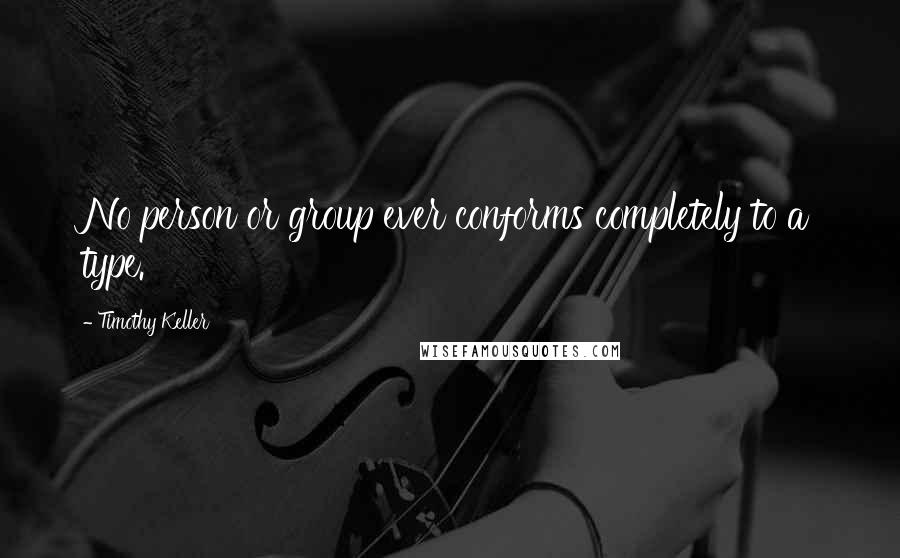 No person or group ever conforms completely to a type.

- Timothy Keller

WISEFAMOUSQUOTES.COM